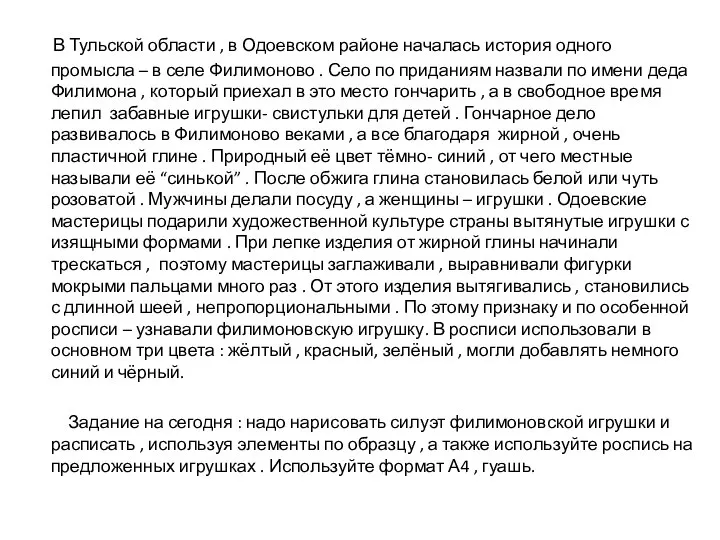 В Тульской области , в Одоевском районе началась история одного промысла – в селе Филимоново . Село по приданиям назвали по имени деда Филимона , который приехал в это место гончарить , а в свободное время лепил забавные игрушки- свистульки для детей . Гончарное дело развивалось в Филимоново веками , а все благодаря жирной , очень пластичной глине . Природный её цвет тёмно- синий , от чего местные называли её “синькой” . После обжига глина становилась белой или чуть розоватой . Мужчины делали посуду , а женщины – игрушки . Одоевские мастерицы подарили художественной культуре страны вытянутые игрушки с изящными формами . При лепке изделия от жирной глины начинали трескаться , поэтому мастерицы заглаживали , выравнивали фигурки мокрыми пальцами много раз . От этого изделия вытягивались , становились с длинной шеей , непропорциональными . По этому признаку и по особенной росписи – узнавали филимоновскую игрушку. В росписи использовали в основном три цвета : жёлтый , красный, зелёный , могли добавлять немного синий и чёрный.

Задание на сегодня : надо нарисовать силуэт филимоновской игрушки и расписать , используя элементы по образцу , а также используйте роспись на предложенных игрушках . Используйте формат А4 , гуашь.